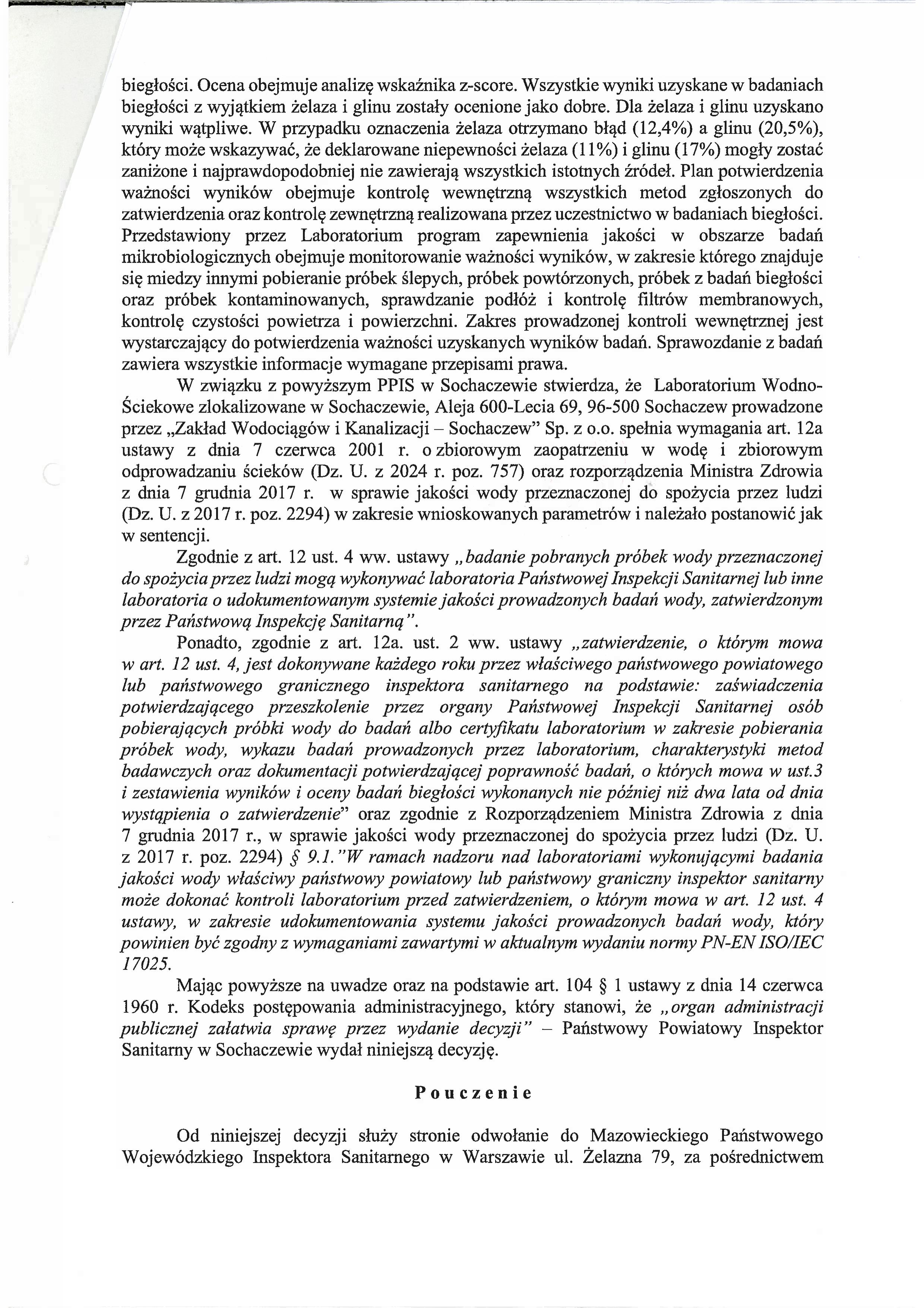 biegłości. Ocena obejmuje analizę wskaźnika z-score. Wszystkie wyniki uzyskane w badaniach biegłości z wyjątkiem żelaza i glinu zostały ocenione jako dobre. Dla żelaza i glinu uzyskano wyniki wątpliwe. W przypadku oznaczenia żelaza otrzymano błąd (12,4%) a glinu (20,5%), który może wskazywać, że deklarowane niepewności żelaza (11%) i glinu (17%) mogły zostać zaniżone i najprawdopodobniej nie zawierają wszystkich istotnych źródeł. Plan potwierdzenia ważności wyników obejmuje kontrolę wewnętrzną wszystkich metod zgłoszonych do zatwierdzenia oraz kontrolę zewnętrzną realizowana przez uczestnictwo w badaniach biegłości. Przedstawiony przez Laboratorium program zapewnienia jakości w obszarze badań mikrobiologicznych obejmuje monitorowanie ważności wyników, w zakresie którego znajduje się miedzy innymi pobieranie próbek ślepych, próbek powtórzonych, próbek z badań biegłości oraz próbek kontaminowanych, sprawdzanie podłóż i kontrolę filtrów membranowych, kontrolę czystości powietrza i powierzchni. Zakres prowadzonej kontroli wewnętrznej jest wystarczający do potwierdzenia ważności uzyskanych wyników badań. Sprawozdanie z badań zawiera wszystkie informacje wymagane przepisami prawa.

W związku z powyższym PPIS w Sochaczewie stwierdza, że Laboratorium Wodno-Ściekowe zlokalizowane w Sochaczewie, Aleja 600-Lecia 69, 96-500 Sochaczew prowadzone przez „Zakład Wodociągów i Kanalizacji – Sochaczew" Sp. z o.o. spełnia wymagania art. 12a ustawy z dnia 7 czerwca 2001 r. o zbiorowym zaopatrzeniu w wodę i zbiorowym odprowadzaniu ścieków (Dz. U. z 2024 r. poz. 757) oraz rozporządzenia Ministra Zdrowia z dnia 7 grudnia 2017 r. w sprawie jakości wody przeznaczonej do spożycia przez ludzi (Dz. U. z 2017 r. poz. 2294) w zakresie wnioskowanych parametrów i należało postanowić jak w sentencji.

Zgodnie z art. 12 ust. 4 ww. ustawy „badanie pobranych próbek wody przeznaczonej do spożycia przez ludzi mogą wykonywać laboratoria Państwowej Inspekcji Sanitarnej lub inne laboratoria o udokumentowanym systemie jakości prowadzonych badań wody, zatwierdzonym przez Państwową Inspekcję Sanitarną".

Ponadto, zgodnie z art. 12a. ust. 2 ww. ustawy „zatwierdzenie, o którym mowa w art. 12 ust. 4, jest dokonywane każdego roku przez właściwego państwowego powiatowego lub państwowego granicznego inspektora sanitarnego na podstawie: zaświadczenia potwierdzającego przeszkolenie przez organy Państwowej Inspekcji Sanitarnej osób pobierających próbki wody do badań albo certyfikatu laboratorium w zakresie pobierania próbek wody, wykazu badań prowadzonych przez laboratorium, charakterystyki metod badawczych oraz dokumentacji potwierdzającej poprawność badań, o których mowa w ust.3 i zestawienia wyników i oceny badań biegłości wykonanych nie później niż dwa lata od dnia wystąpienia o zatwierdzenie" oraz zgodnie z Rozporządzeniem Ministra Zdrowia z dnia 7 grudnia 2017 r., w sprawie jakości wody przeznaczonej do spożycia przez ludzi (Dz. U. z 2017 r. poz. 2294) § 9.1."W ramach nadzoru nad laboratoriami wykonującymi badania jakości wody właściwy państwowy powiatowy lub państwowy graniczny inspektor sanitarny może dokonać kontroli laboratorium przed zatwierdzeniem, o którym mowa w art. 12 ust. 4 ustawy, w zakresie udokumentowania systemu jakości prowadzonych badań wody, który powinien być zgodny z wymaganiami zawartymi w aktualnym wydaniu normy PN-EN ISO/IEC 17025.

Mając powyższe na uwadze oraz na podstawie art. 104 § 1 ustawy z dnia 14 czerwca 1960 r. Kodeks postępowania administracyjnego, który stanowi, że „organ administracji publicznej załatwia sprawę przez wydanie decyzji" – Państwowy Powiatowy Inspektor Sanitarny w Sochaczewie wydał niniejszą decyzję.

Pouczenie

Od niniejszej decyzji służy stronie odwołanie do Mazowieckiego Państwowego Wojewódzkiego Inspektora Sanitarnego w Warszawie ul. Żelazna 79, za pośrednictwem